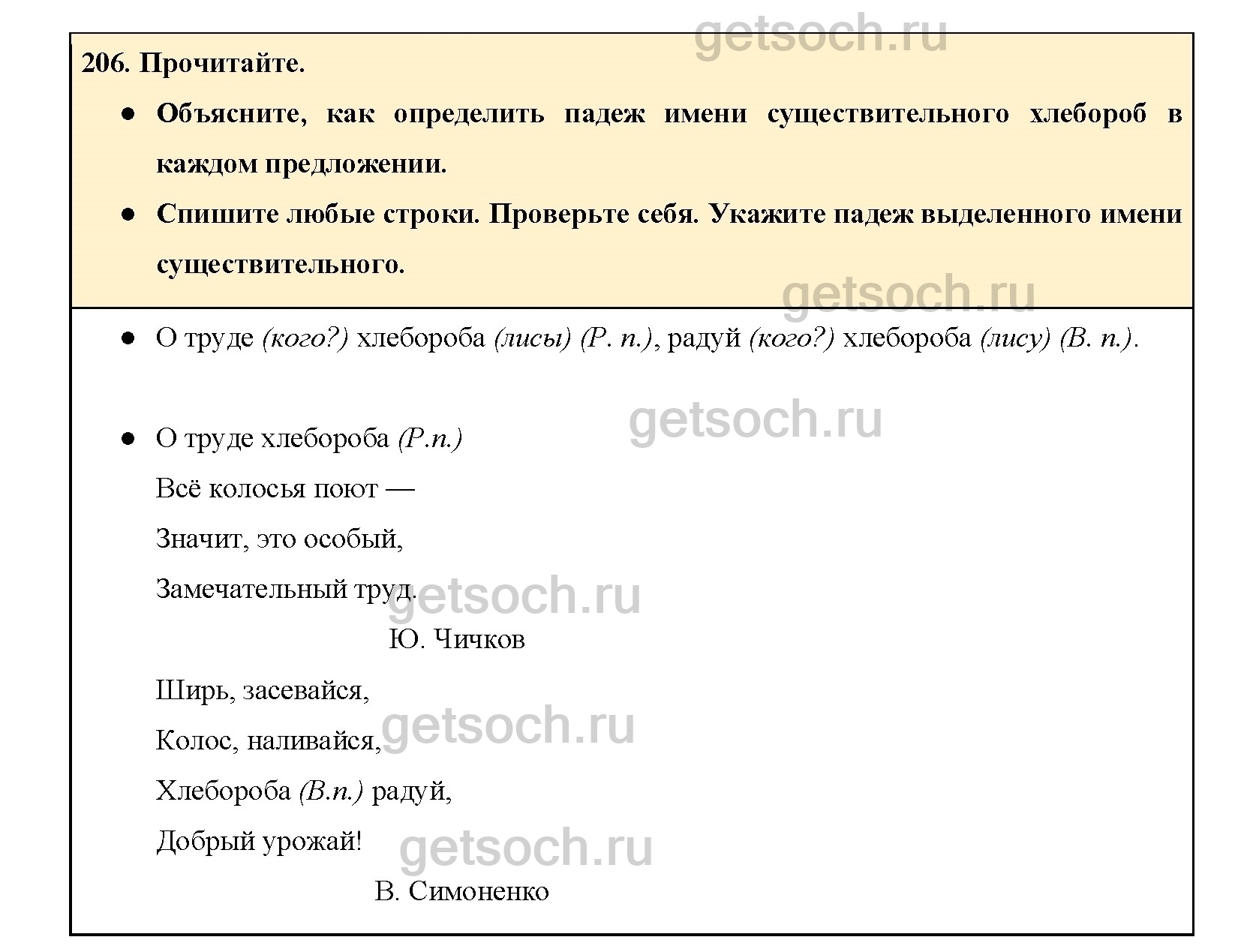 206. Прочитайте.

• Объясните, как определить падеж имени существительного хлебороб в каждом предложении.

• Спишите любые строки. Проверьте себя. Укажите падеж выделенного имени существительного.

• О труде (кого?) хлебороба (лисы) (Р. п.), радуй (кого?) хлебороба (лису) (В. п.).

• О труде хлебороба (Р.п.)
Всё колосья поют —
Значит, это особый,
Замечательный труд.
Ю. Чичков

Ширь, засевайся,
Колос, наливайся,
Хлебороба (В.п.) радуй,
Добрый урожай!
В. Симоненко

getsoch.ru